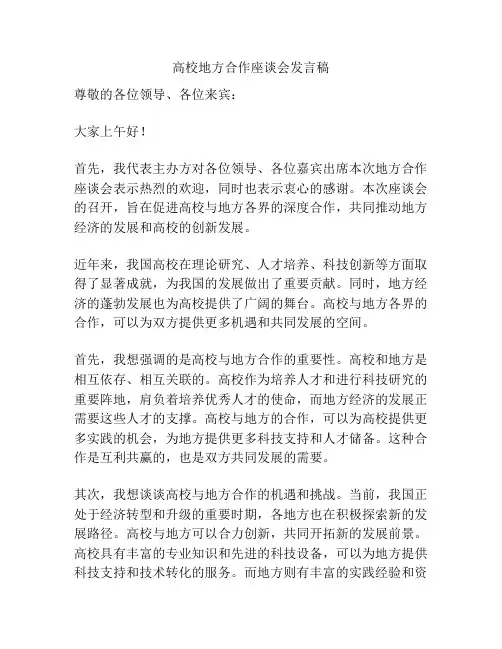 高校地方合作座谈会发言稿

尊敬的各位领导、各位来宾：

大家上午好！

首先，我代表主办方对各位领导、各位嘉宾出席本次地方合作座谈会表示热烈的欢迎，同时也表示衷心的感谢。本次座谈会的召开，旨在促进高校与地方各界的深度合作，共同推动地方经济的发展和高校的创新发展。

近年来，我国高校在理论研究、人才培养、科技创新等方面取得了显著成就，为我国的发展做出了重要贡献。同时，地方经济的蓬勃发展也为高校提供了广阔的舞台。高校与地方各界的合作，可以为双方提供更多机遇和共同发展的空间。

首先，我想强调的是高校与地方合作的重要性。高校和地方是相互依存、相互关联的。高校作为培养人才和进行科技研究的重要阵地，肩负着培养优秀人才的使命，而地方经济的发展正需要这些人才的支撑。高校与地方的合作，可以为高校提供更多实践的机会，为地方提供更多科技支持和人才储备。这种合作是互利共赢的，也是双方共同发展的需要。

其次，我想谈谈高校与地方合作的机遇和挑战。当前，我国正处于经济转型和升级的重要时期，各地方也在积极探索新的发展路径。高校与地方可以合力创新，共同开拓新的发展前景。高校具有丰富的专业知识和先进的科技设备，可以为地方提供科技支持和技术转化的服务。而地方则有丰富的实践经验和资